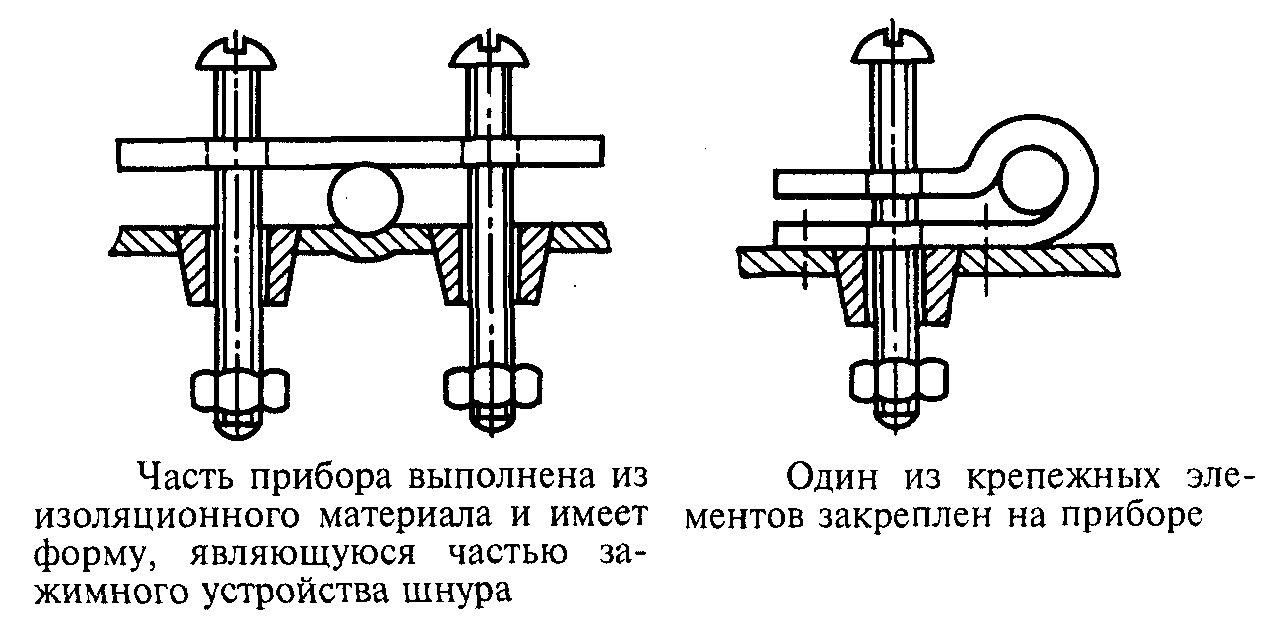 Часть прибора выполнена из изоляционного материала и имеет форму, являющуюся частью зажимного устройства шнура

Один из крепежных элементов закреплен на приборе